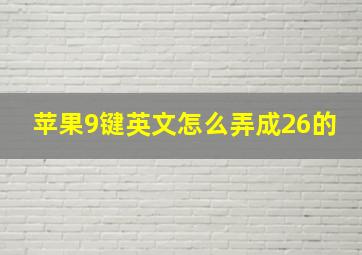 苹果9键英文怎么弄成26的